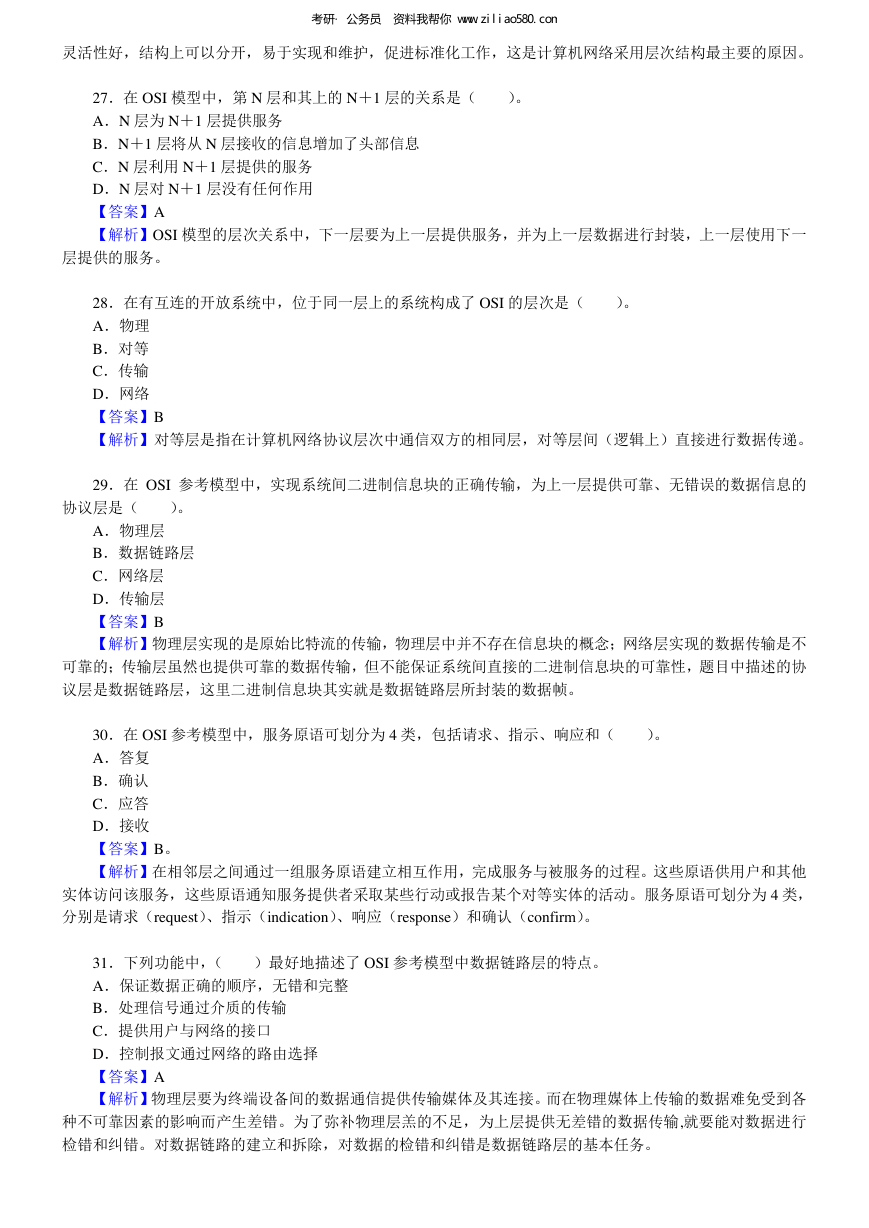 考研· 公务员 资料我帮你 www.ziliao580.com

灵活性好，结构上可以分开，易于实现和维护，促进标准化工作，这是计算机网络采用层次结构最主要的原因。

27．在 OSI 模型中，第 N 层和其上的 N＋1 层的关系是（　　）。
A．N 层为 N＋1 层提供服务
B．N＋1 层将从 N 层接收的信息增加了头部信息
C．N 层利用 N＋1 层提供的服务
D．N 层对 N＋1 层没有任何作用
【答案】A
【解析】OSI 模型的层次关系中，下一层要为上一层提供服务，并为上一层数据进行封装，上一层使用下一层提供的服务。

28．在有互连的开放系统中，位于同一层上的系统构成了 OSI 的层次是（　　）。
A．物理
B．对等
C．传输
D．网络
【答案】B
【解析】对等层是指在计算机网络协议层次中通信双方的相同层，对等层间（逻辑上）直接进行数据传递。

29．在 OSI 参考模型中，实现系统间二进制信息块的正确传输，为上一层提供可靠、无错误的数据信息的协议层是（　　）。
A．物理层
B．数据链路层
C．网络层
D．传输层
【答案】B
【解析】物理层实现的是原始比特流的传输，物理层中并不存在信息块的概念；网络层实现的数据传输是不可靠的；传输层虽然也提供可靠的数据传输，但不能保证系统间直接的二进制信息块的可靠性，题目中描述的协议层是数据链路层，这里二进制信息块其实就是数据链路层所封装的数据帧。

30．在 OSI 参考模型中，服务原语可划分为 4 类，包括请求、指示、响应和（　　）。
A．答复
B．确认
C．应答
D．接收
【答案】B。
【解析】在相邻层之间通过一组服务原语建立相互作用，完成服务与被服务的过程。这些原语供用户和其他实体访问该服务，这些原语通知服务提供者采取某些行动或报告某个对等实体的活动。服务原语可划分为 4 类，分别是请求（request）、指示（indication）、响应（response）和确认（confirm）。

31．下列功能中，（　　）最好地描述了 OSI 参考模型中数据链路层的特点。
A．保证数据正确的顺序，无错和完整
B．处理信号通过介质的传输
C．提供用户与网络的接口
D．控制报文通过网络的路由选择
【答案】A
【解析】物理层要为终端设备间的数据通信提供传输媒体及其连接。而在物理媒体上传输的数据难免受到各种不可靠因素的影响而产生差错。为了弥补物理层羔的不足，为上层提供无差错的数据传输,就要能对数据进行检错和纠错。对数据链路的建立和拆除，对数据的检错和纠错是数据链路层的基本任务。